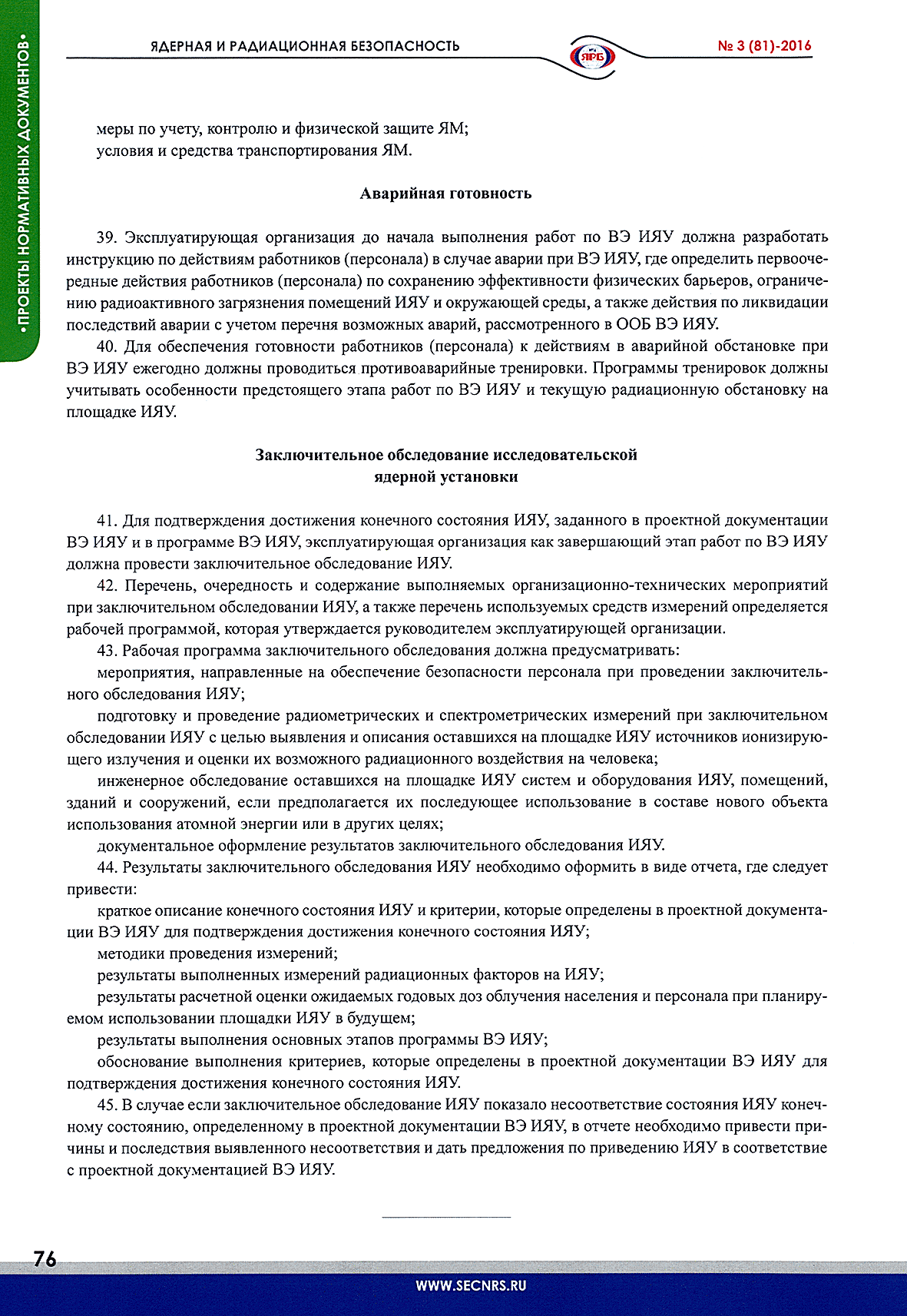 •ПРОЕКТЫ НОРМАТИВНЫХ ДОКУМЕНТОВ•

ЯДЕРНАЯ И РАДИАЦИОННАЯ БЕЗОПАСНОСТЬ

ЯРБ

№ 3 (81)-2016

меры по учету, контролю и физической защите ЯМ;
условия и средства транспортирования ЯМ.

Аварийная готовность

39. Эксплуатирующая организация до начала выполнения работ по ВЭ ИЯУ должна разработать инструкцию по действиям работников (персонала) в случае аварии при ВЭ ИЯУ, где определить первоочередные действия работников (персонала) по сохранению эффективности физических барьеров, ограничению радиоактивного загрязнения помещений ИЯУ и окружающей среды, а также действия по ликвидации последствий аварии с учетом перечня возможных аварий, рассмотренного в ООБ ВЭ ИЯУ.

40. Для обеспечения готовности работников (персонала) к действиям в аварийной обстановке при ВЭ ИЯУ ежегодно должны проводиться противоаварийные тренировки. Программы тренировок должны учитывать особенности предстоящего этапа работ по ВЭ ИЯУ и текущую радиационную обстановку на площадке ИЯУ.

Заключительное обследование исследовательской ядерной установки

41. Для подтверждения достижения конечного состояния ИЯУ, заданного в проектной документации ВЭ ИЯУ и в программе ВЭ ИЯУ, эксплуатирующая организация как завершающий этап работ по ВЭ ИЯУ должна провести заключительное обследование ИЯУ.

42. Перечень, очередность и содержание выполняемых организационно-технических мероприятий при заключительном обследовании ИЯУ, а также перечень используемых средств измерений определяется рабочей программой, которая утверждается руководителем эксплуатирующей организации.

43. Рабочая программа заключительного обследования должна предусматривать:

мероприятия, направленные на обеспечение безопасности персонала при проведении заключительного обследования ИЯУ;

подготовку и проведение радиометрических и спектрометрических измерений при заключительном обследовании ИЯУ с целью выявления и описания оставшихся на площадке ИЯУ источников ионизирующего излучения и оценки их возможного радиационного воздействия на человека;

инженерное обследование оставшихся на площадке ИЯУ систем и оборудования ИЯУ, помещений, зданий и сооружений, если предполагается их последующее использование в составе нового объекта использования атомной энергии или в других целях;

документальное оформление результатов заключительного обследования ИЯУ.

44. Результаты заключительного обследования ИЯУ необходимо оформить в виде отчета, где следует привести:

краткое описание конечного состояния ИЯУ и критерии, которые определены в проектной документации ВЭ ИЯУ для подтверждения достижения конечного состояния ИЯУ;

методики проведения измерений;

результаты выполненных измерений радиационных факторов на ИЯУ;

результаты расчетной оценки ожидаемых годовых доз облучения населения и персонала при планируемом использовании площадки ИЯУ в будущем;

результаты выполнения основных этапов программы ВЭ ИЯУ;

обоснование выполнения критериев, которые определены в проектной документации ВЭ ИЯУ для подтверждения достижения конечного состояния ИЯУ.

45. В случае если заключительное обследование ИЯУ показало несоответствие состояния ИЯУ конечному состоянию, определенному в проектной документации ВЭ ИЯУ, в отчете необходимо привести причины и последствия выявленного несоответствия и дать предложения по приведению ИЯУ в соответствие с проектной документацией ВЭ ИЯУ.

76

WWW.SECNRS.RU